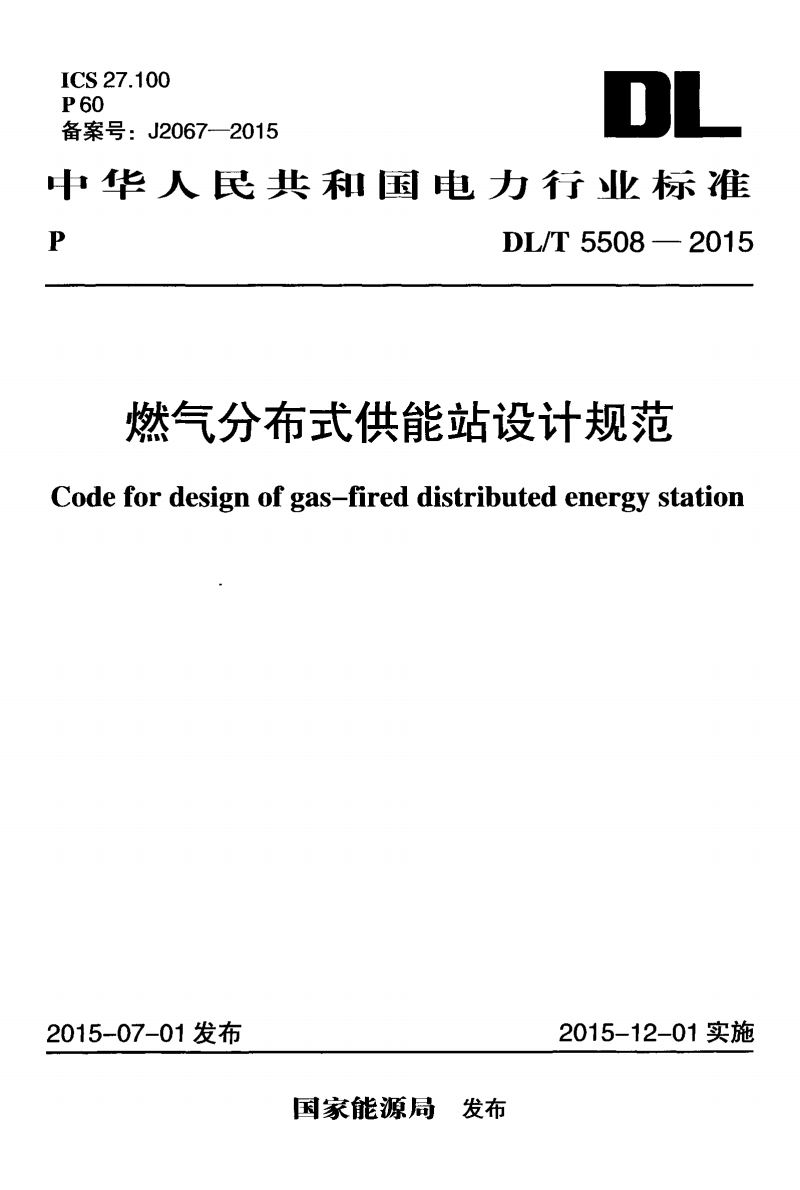 ICS 27.100
P 60
备案号：J2067—2015

DL

中华人民共和国电力行业标准

P

DL/T 5508 — 2015

燃气分布式供能站设计规范

Code for design of gas-fired distributed energy station

2015-07-01 发布

2015-12-01 实施

国家能源局 发布